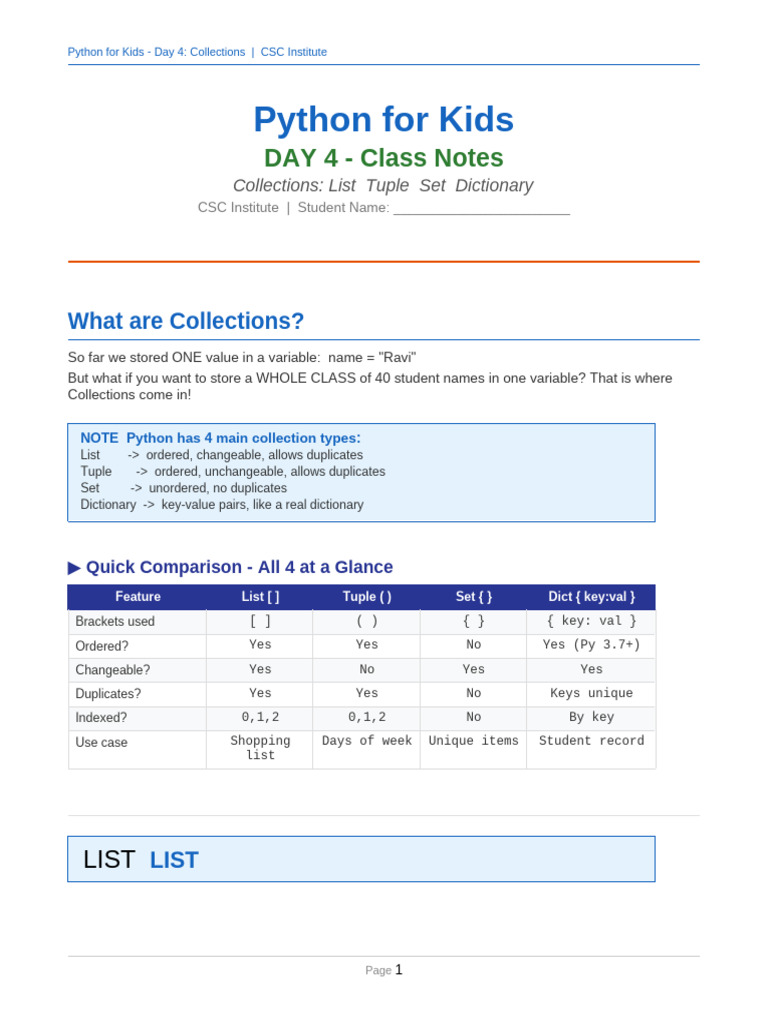 Python for Kids - Day 4: Collections | CSC Institute

Python for Kids

DAY 4 - Class Notes

Collections: List Tuple Set Dictionary

CSC Institute | Student Name: ______________________

What are Collections?

So far we stored ONE value in a variable: name = "Ravi"

But what if you want to store a WHOLE CLASS of 40 student names in one variable? That is where Collections come in!

NOTE Python has 4 main collection types:
List -> ordered, changeable, allows duplicates
Tuple -> ordered, unchangeable, allows duplicates
Set -> unordered, no duplicates
Dictionary -> key-value pairs, like a real dictionary

▶ Quick Comparison - All 4 at a Glance

| Feature | List [ ] | Tuple ( ) | Set { } | Dict { key:val } |
|---|---|---|---|---|
| Brackets used | [ ] | ( ) | { } | { key: val } |
| Ordered? | Yes | Yes | No | Yes (Py 3.7+) |
| Changeable? | Yes | No | Yes | Yes |
| Duplicates? | Yes | Yes | No | Keys unique |
| Indexed? | 0,1,2 | 0,1,2 | No | By key |
| Use case | Shopping list | Days of week | Unique items | Student record |

LIST LIST

Page 1